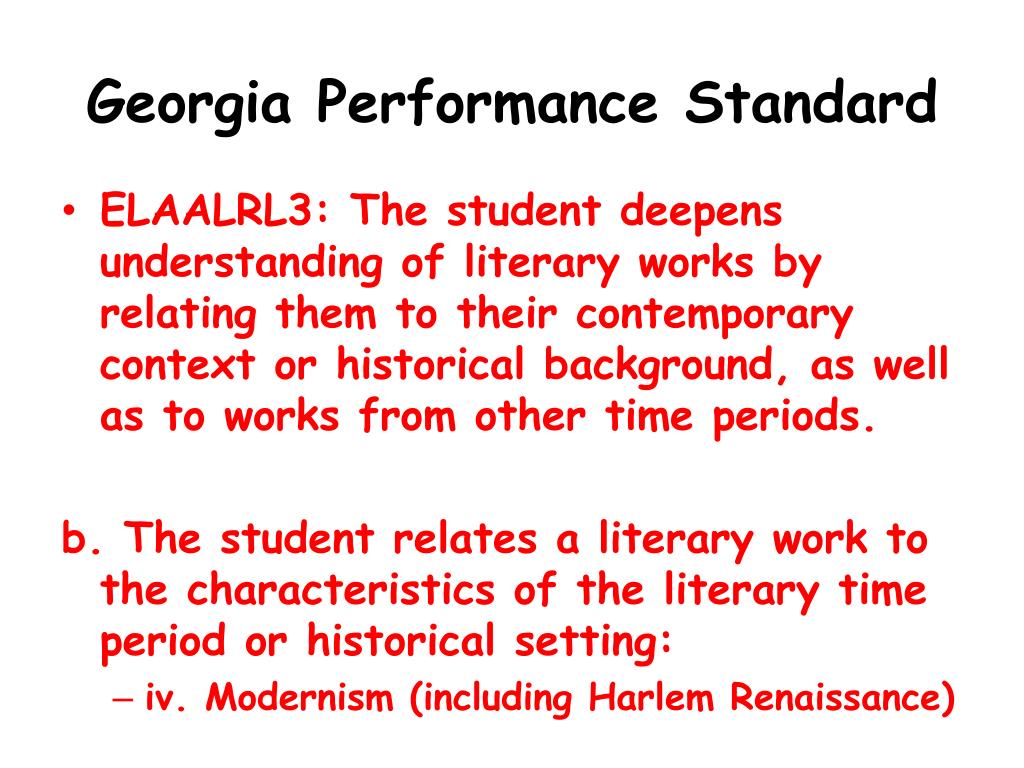 Georgia Performance Standard

• ELAALRL3: The student deepens understanding of literary works by relating them to their contemporary context or historical background, as well as to works from other time periods.

b. The student relates a literary work to the characteristics of the literary time period or historical setting:

– iv. Modernism (including Harlem Renaissance)